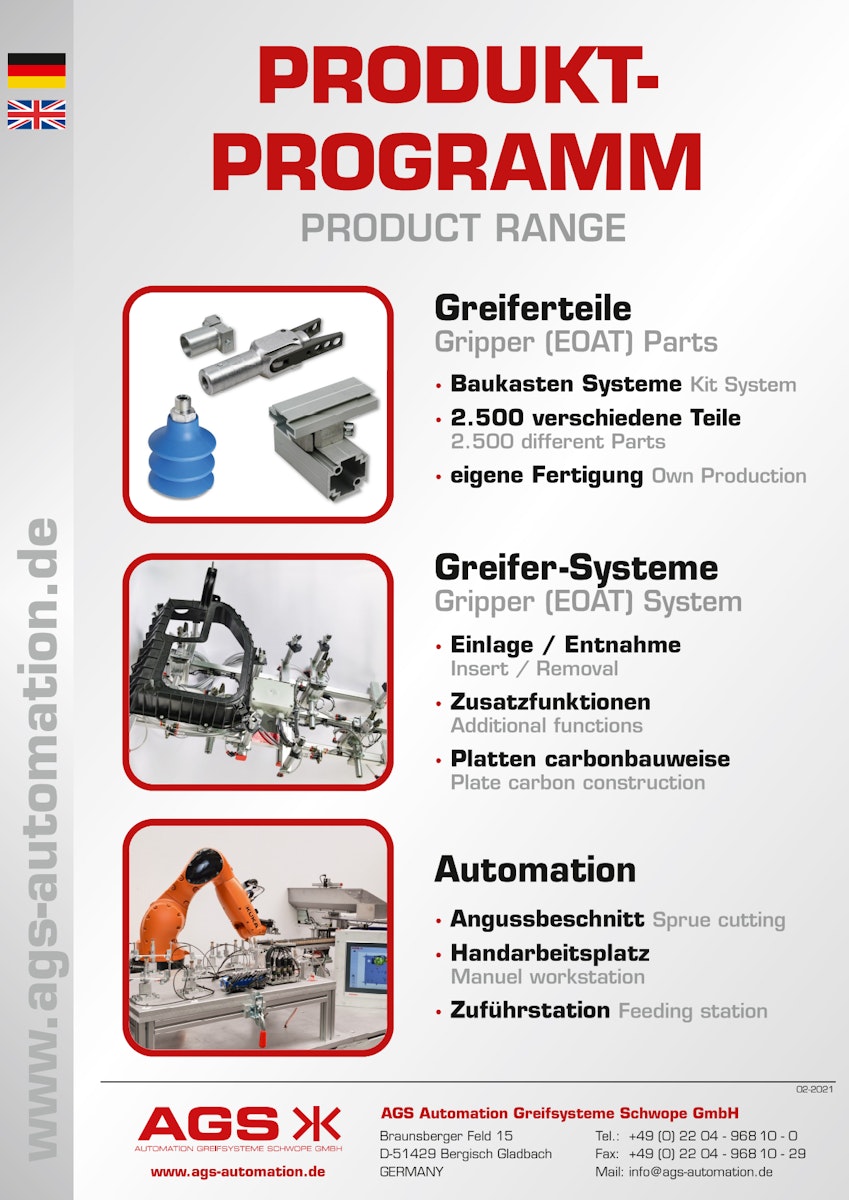 www.ags-automation.de

PRODUKT-PROGRAMM
PRODUCT RANGE

Greiferteile
Gripper (EOAT) Parts

• Baukasten Systeme Kit System
• 2.500 verschiedene Teile 2.500 different Parts
• eigene Fertigung Own Production

Greifer-Systeme
Gripper (EOAT) System

• Einlage / Entnahme Insert / Removal
• Zusatzfunktionen Additional functions
• Platten carbonbauweise Plate carbon construction

Automation

• Angussbeschnitt Sprue cutting
• Handarbeitsplatz Manuel workstation
• Zuführstation Feeding station

02-2021

AGS
AUTOMATION GREIFSYSTEME SCHWOPE GMBH
www.ags-automation.de

AGS Automation Greifsysteme Schwope GmbH
Braunsberger Feld 15
D-51429 Bergisch Gladbach
GERMANY

Tel.: +49 (0) 22 04 - 968 10 - 0
Fax: +49 (0) 22 04 - 968 10 - 29
Mail: info@ags-automation.de